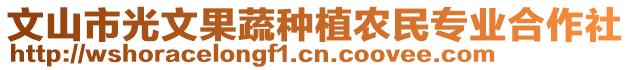 文山市光文果蔬种植农民专业合作社
http://wshoracelongf1.cn.coovee.com